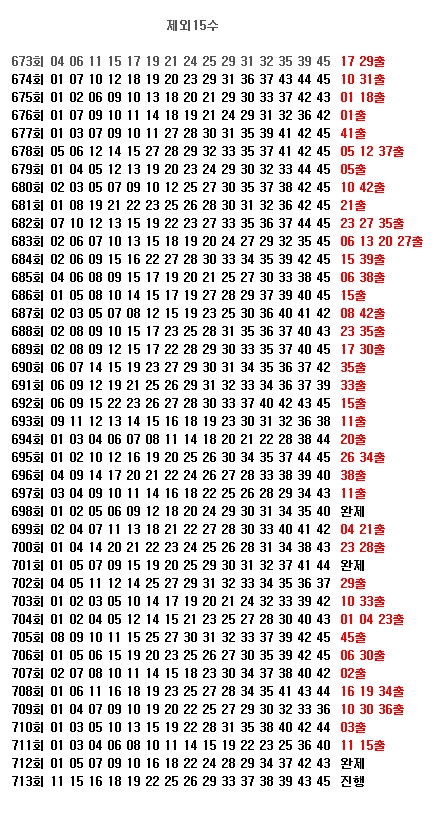 제외15수

673회 04 06 11 15 17 19 21 24 25 29 31 32 35 39 45 17 29출
674회 01 07 10 12 18 19 20 23 29 31 36 37 43 44 45 10 31출
675회 01 02 06 09 10 13 18 20 21 29 30 33 37 42 43 01 18출
676회 01 07 09 10 11 14 18 19 21 24 29 31 32 36 42 01출
677회 01 03 07 09 10 11 27 28 30 31 35 39 41 42 45 41출
678회 05 06 12 14 15 27 28 29 32 33 35 37 41 42 45 05 12 37출
679회 01 04 05 12 13 19 20 23 24 29 30 32 33 44 45 05출
680회 02 03 05 07 09 10 12 25 27 30 35 37 38 42 45 10 42출
681회 01 08 19 21 22 23 25 26 28 30 31 32 36 42 45 21출
682회 07 10 12 13 15 19 22 23 27 33 35 36 37 44 45 23 27 35출
683회 02 06 07 10 13 15 18 19 20 24 27 29 32 35 45 06 13 20 27출
684회 02 06 09 15 16 22 27 28 30 33 34 35 39 42 45 15 39출
685회 04 06 08 09 15 17 19 20 21 25 27 30 33 38 45 06 38출
686회 01 05 08 10 14 15 17 19 27 28 29 37 39 40 45 15출
687회 02 03 05 07 08 12 15 19 23 25 30 36 40 41 42 08 42출
688회 02 08 09 10 15 17 23 25 28 31 35 36 37 40 43 23 35출
689회 02 08 09 12 15 17 22 28 29 30 33 35 37 40 45 17 30출
690회 06 07 14 15 19 23 27 29 30 31 34 35 36 37 42 35출
691회 06 09 12 19 21 25 26 29 31 32 33 34 36 37 39 33출
692회 06 09 15 22 23 26 27 28 30 33 37 40 42 43 45 15출
693회 09 11 12 13 14 15 16 18 19 23 30 31 32 36 38 11출
694회 01 03 04 06 07 08 11 14 18 20 21 22 28 38 44 20출
695회 01 02 10 12 16 19 20 25 26 30 34 35 37 44 45 26 34출
696회 04 09 14 17 20 21 22 24 26 27 28 33 38 39 40 38출
697회 03 04 09 10 11 14 16 18 22 25 26 28 29 34 43 11출
698회 01 02 05 06 09 12 18 20 24 29 30 31 34 35 40 완제
699회 02 04 07 11 13 18 21 22 27 28 30 33 40 41 42 04 21출
700회 01 04 14 20 21 22 23 24 25 26 28 31 34 38 43 23 28출
701회 01 05 07 09 15 19 20 25 29 30 31 32 37 41 44 완제
702회 04 05 11 12 14 25 27 29 31 32 33 34 35 36 37 29출
703회 01 02 03 05 10 14 17 19 20 21 24 32 33 39 42 10 33출
704회 01 02 04 05 12 14 15 21 23 25 27 28 30 40 43 01 04 23출
705회 08 09 10 11 15 25 27 30 31 32 33 37 39 42 45 45출
706회 01 05 06 15 19 20 23 25 26 27 30 35 39 42 45 06 30출
707회 02 07 08 10 11 14 15 18 23 30 34 37 38 40 42 02출
708회 01 06 11 16 18 19 23 25 27 28 34 35 41 43 44 16 19 34출
709회 01 04 07 09 10 19 20 22 25 27 29 30 32 33 36 10 30 36출
710회 01 03 05 10 13 15 19 22 28 31 35 38 40 42 44 03출
711회 01 03 04 06 08 10 11 14 15 19 22 23 25 36 40 11 15출
712회 01 05 07 09 10 16 18 22 24 28 29 34 37 42 43 완제
713회 11 15 16 18 19 22 25 26 29 33 37 38 39 43 45 진행